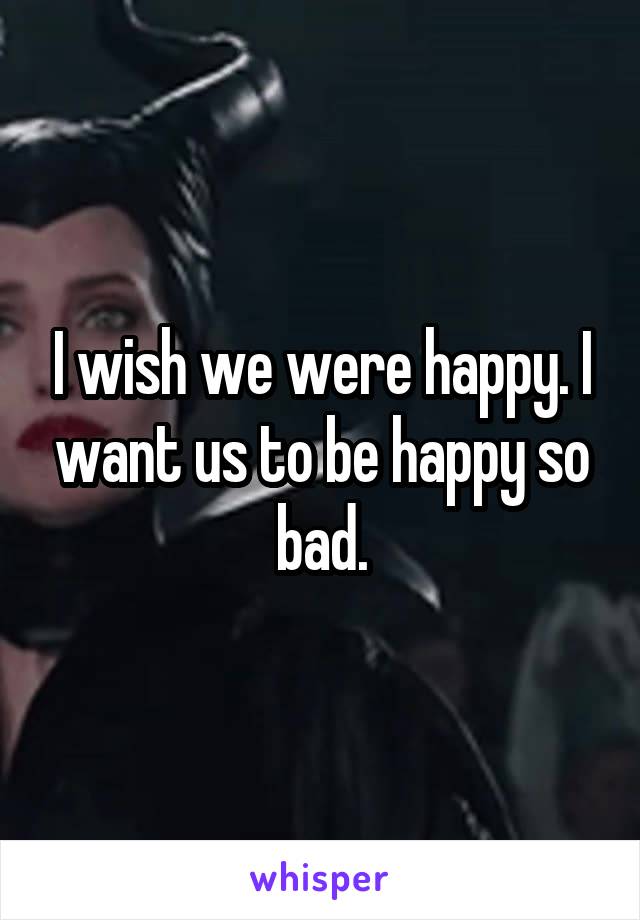 I wish we were happy. I want us to be happy so bad.

whisper